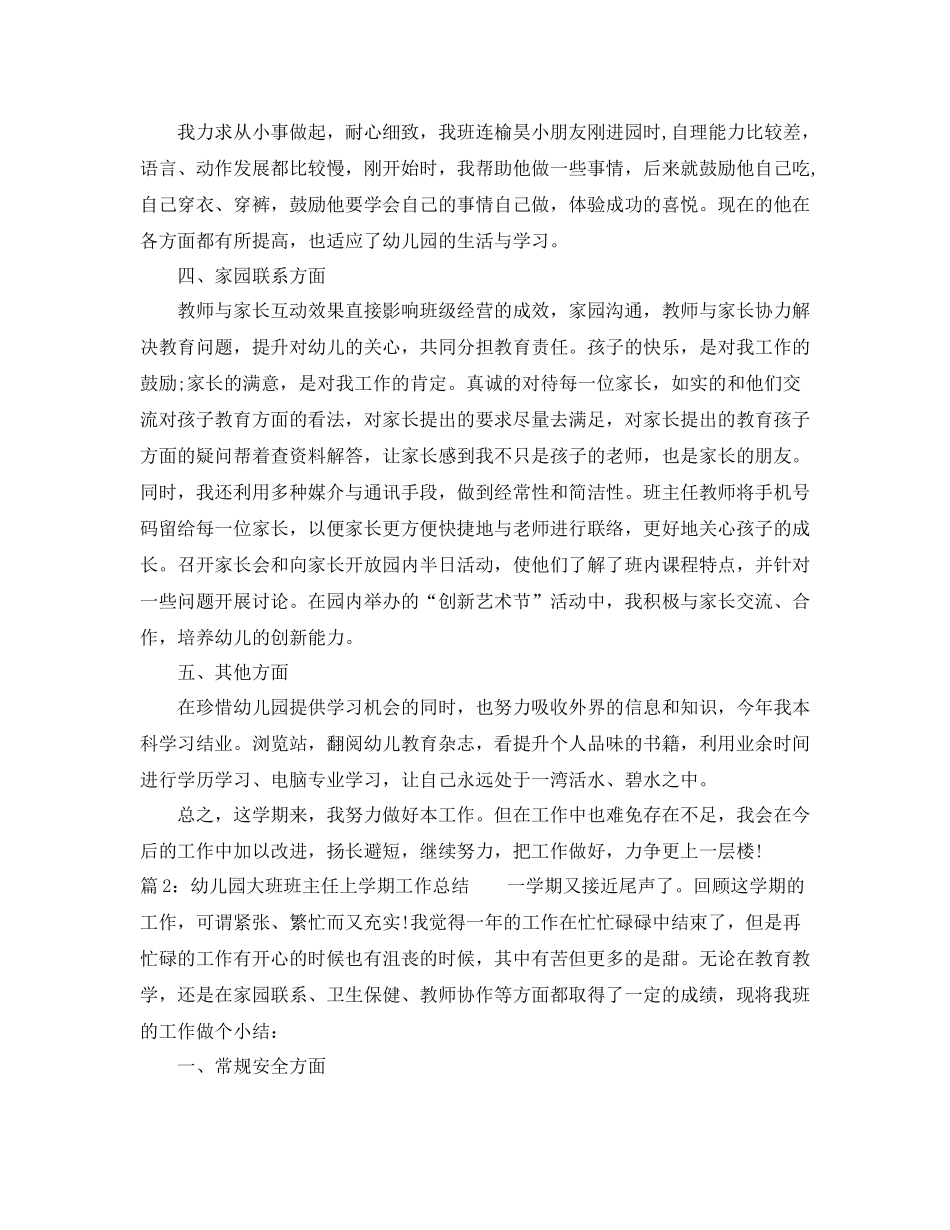 我力求从小事做起，耐心细致，我班连榆昊小朋友刚进园时,自理能力比较差，语言、动作发展都比较慢，刚开始时，我帮助他做一些事情，后来就鼓励他自己吃,自己穿衣、穿裤，鼓励他要学会自己的事情自己做，体验成功的喜悦。现在的他在各方面都有所提高，也适应了幼儿园的生活与学习。

四、家园联系方面

教师与家长互动效果直接影响班级经营的成效，家园沟通，教师与家长协力解决教育问题，提升对幼儿的关心，共同分担教育责任。孩子的快乐，是对我工作的鼓励;家长的满意，是对我工作的肯定。真诚的对待每一位家长，如实的和他们交流对孩子教育方面的看法，对家长提出的要求尽量去满足，对家长提出的教育孩子方面的疑问帮着查资料解答，让家长感到我不只是孩子的老师，也是家长的朋友。同时，我还利用多种媒介与通讯手段，做到经常性和简洁性。班主任教师将手机号码留给每一位家长，以便家长更方便快捷地与老师进行联络，更好地关心孩子的成长。召开家长会和向家长开放园内半日活动，使他们了解了班内课程特点，并针对一些问题开展讨论。在园内举办的“创新艺术节”活动中，我积极与家长交流、合作，培养幼儿的创新能力。

五、其他方面

在珍惜幼儿园提供学习机会的同时，也努力吸收外界的信息和知识，今年我本科学习结业。浏览站，翻阅幼儿教育杂志，看提升个人品味的书籍，利用业余时间进行学历学习、电脑专业学习，让自己永远处于一湾活水、碧水之中。

总之，这学期来，我努力做好本工作。但在工作中也难免存在不足，我会在今后的工作中加以改进，扬长避短，继续努力，把工作做好，力争更上一层楼!

篇 2：幼儿园大班班主任上学期工作总结　　一学期又接近尾声了。回顾这学期的工作，可谓紧张、繁忙而又充实!我觉得一年的工作在忙忙碌碌中结束了，但是再忙碌的工作有开心的时候也有沮丧的时候，其中有苦但更多的是甜。无论在教育教学，还是在家园联系、卫生保健、教师协作等方面都取得了一定的成绩，现将我班的工作做个小结：

一、常规安全方面